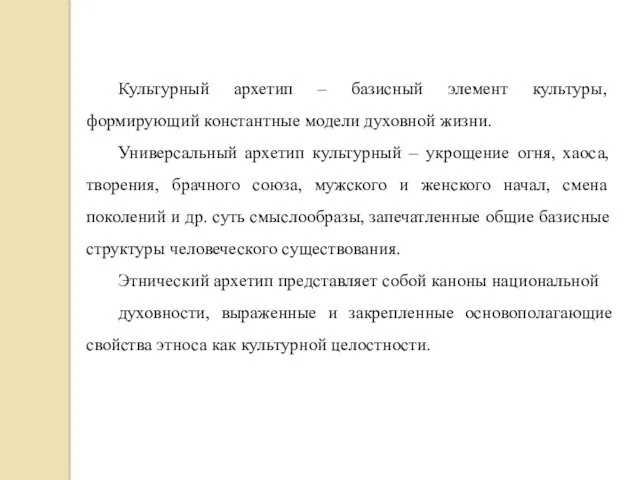 Культурный архетип – базисный элемент культуры, формирующий константные модели духовной жизни.

Универсальный архетип культурный – укрощение огня, хаоса, творения, брачного союза, мужского и женского начал, смена поколений и др. суть смыслообразы, запечатленные общие базисные структуры человеческого существования.

Этнический архетип представляет собой каноны национальной

духовности, выраженные и закрепленные основополагающие свойства этноса как культурной целостности.